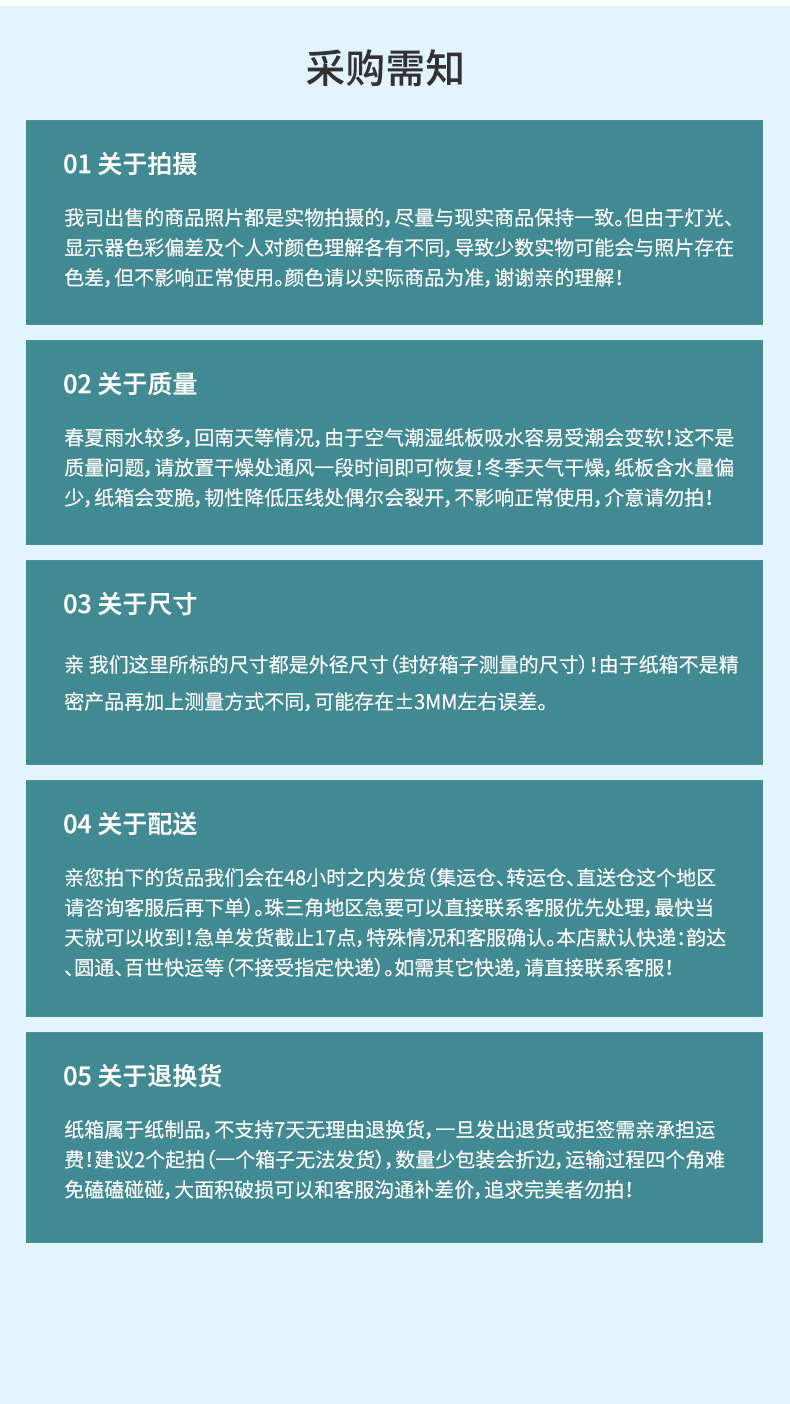 采购需知

01 关于拍摄

我司出售的商品照片都是实物拍摄的，尽量与现实商品保持一致。但由于灯光、显示器色彩偏差及个人对颜色理解各有不同，导致少数实物可能会与照片存在色差，但不影响正常使用。颜色请以实际商品为准，谢谢亲的理解！

02 关于质量

春夏雨水较多，回南天等情况，由于空气潮湿纸板吸水容易受潮会变软！这不是质量问题，请放置干燥处通风一段时间即可恢复！冬季天气干燥，纸板含水量偏少，纸箱会变脆，韧性降低压线处偶尔会裂开，不影响正常使用，介意请勿拍！

03 关于尺寸

亲 我们这里所标的尺寸都是外径尺寸（封好箱子测量的尺寸）！由于纸箱不是精密产品再加上测量方式不同，可能存在±3MM左右误差。

04 关于配送

亲您拍下的货品我们会在48小时之内发货（集运仓、转运仓、直送仓这个地区请咨询客服后再下单）。珠三角地区急要可以直接联系客服优先处理，最快当天就可以收到！急单发货截止17点，特殊情况和客服确认。本店默认快递：韵达、圆通、百世快运等（不接受指定快递）。如需其它快递，请直接联系客服！

05 关于退换货

纸箱属于纸制品，不支持7天无理由退换货，一旦发出退货或拒签需亲承担运费！建议2个起拍（一个箱子无法发货），数量少包装会折边，运输过程四个角难免磕磕碰碰，大面积破损可以和客服沟通补差价，追求完美者勿拍！